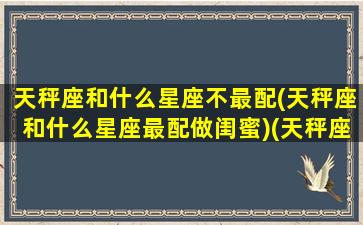 天秤座和什么星座不最配(天秤座和什么星座最配做闺蜜)(天秤座